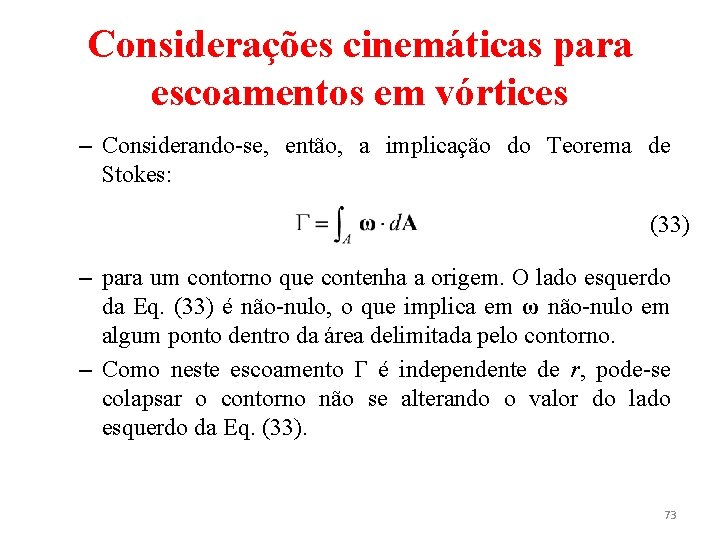 Considerações cinemáticas para escoamentos em vórtices

– Considerando-se, então, a implicação do Teorema de Stokes:

$\Gamma = \int_A \boldsymbol{\omega} \cdot d\mathbf{A}$ (33)

– para um contorno que contenha a origem. O lado esquerdo da Eq. (33) é não-nulo, o que implica em $\boldsymbol{\omega}$ não-nulo em algum ponto dentro da área delimitada pelo contorno.

– Como neste escoamento $\Gamma$ é independente de $r$, pode-se colapsar o contorno não se alterando o valor do lado esquerdo da Eq. (33).

73